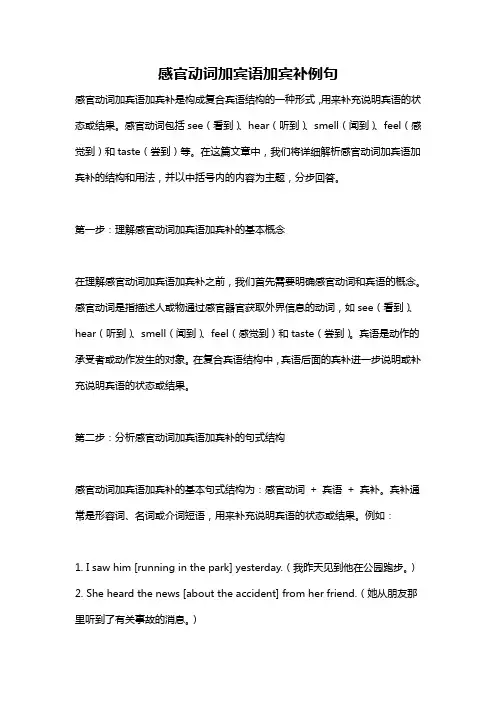 感官动词加宾语加宾补例句

感官动词加宾语加宾补是构成复合宾语结构的一种形式，用来补充说明宾语的状态或结果。感官动词包括 see（看到）、hear（听到）、smell（闻到）、feel（感觉到）和 taste（尝到）等。在这篇文章中，我们将详细解析感官动词加宾语加宾补的结构和用法，并以中括号内的内容为主题，分步回答。

第一步：理解感官动词加宾语加宾补的基本概念

在理解感官动词加宾语加宾补之前，我们首先需要明确感官动词和宾语的概念。感官动词是指描述人或物通过感官器官获取外界信息的动词，如 see（看到）、hear（听到）、smell（闻到）、feel（感觉到）和 taste（尝到）。宾语是动作的承受者或动作发生的对象。在复合宾语结构中，宾语后面的宾补进一步说明或补充说明宾语的状态或结果。

第二步：分析感官动词加宾语加宾补的句式结构

感官动词加宾语加宾补的基本句式结构为：感官动词 + 宾语 + 宾补。宾补通常是形容词、名词或介词短语，用来补充说明宾语的状态或结果。例如：

1. I saw him [running in the park] yesterday.（我昨天见到他在公园跑步。）
2. She heard the news [about the accident] from her friend.（她从朋友那里听到了有关事故的消息。）